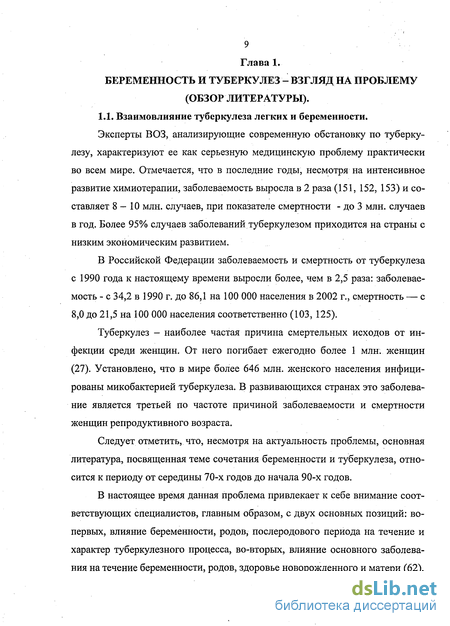 9

Глава 1.

БЕРЕМЕННОСТЬ И ТУБЕРКУЛЕЗ – ВЗГЛЯД НА ПРОБЛЕМУ (ОБЗОР ЛИТЕРАТУРЫ).

1.1. Взаимовлияние туберкулеза легких и беременности.

Эксперты ВОЗ, анализирующие современную обстановку по туберкулезу, характеризуют ее как серьезную медицинскую проблему практически во всем мире. Отмечается, что в последние годы, несмотря на интенсивное развитие химиотерапии, заболеваемость выросла в 2 раза (151, 152, 153) и составляет 8 – 10 млн. случаев, при показателе смертности - до 3 млн. случаев в год. Более 95% случаев заболеваний туберкулезом приходится на страны с низким экономическим развитием.

В Российской Федерации заболеваемость и смертность от туберкулеза с 1990 года к настоящему времени выросли более, чем в 2,5 раза: заболеваемость - с 34,2 в 1990 г. до 86,1 на 100 000 населения в 2002 г., смертность — с 8,0 до 21,5 на 100 000 населения соответственно (103, 125).

Туберкулез – наиболее частая причина смертельных исходов от инфекции среди женщин. От него погибает ежегодно более 1 млн. женщин (27). Установлено, что в мире более 646 млн. женского населения инфицированы микобактерией туберкулеза. В развивающихся странах это заболевание является третьей по частоте причиной заболеваемости и смертности женщин репродуктивного возраста.

Следует отметить, что, несмотря на актуальность проблемы, основная литература, посвященная теме сочетания беременности и туберкулеза, относится к периоду от середины 70-х годов до начала 90-х годов.

В настоящее время данная проблема привлекает к себе внимание соответствующих специалистов, главным образом, с двух основных позиций: во-первых, влияние беременности, родов, послеродового периода на течение и характер туберкулезного процесса, во-вторых, влияние основного заболевания на течение беременности, родов, здоровье новорожденного и матери (62).

dsLib.net
библиотека диссертаций